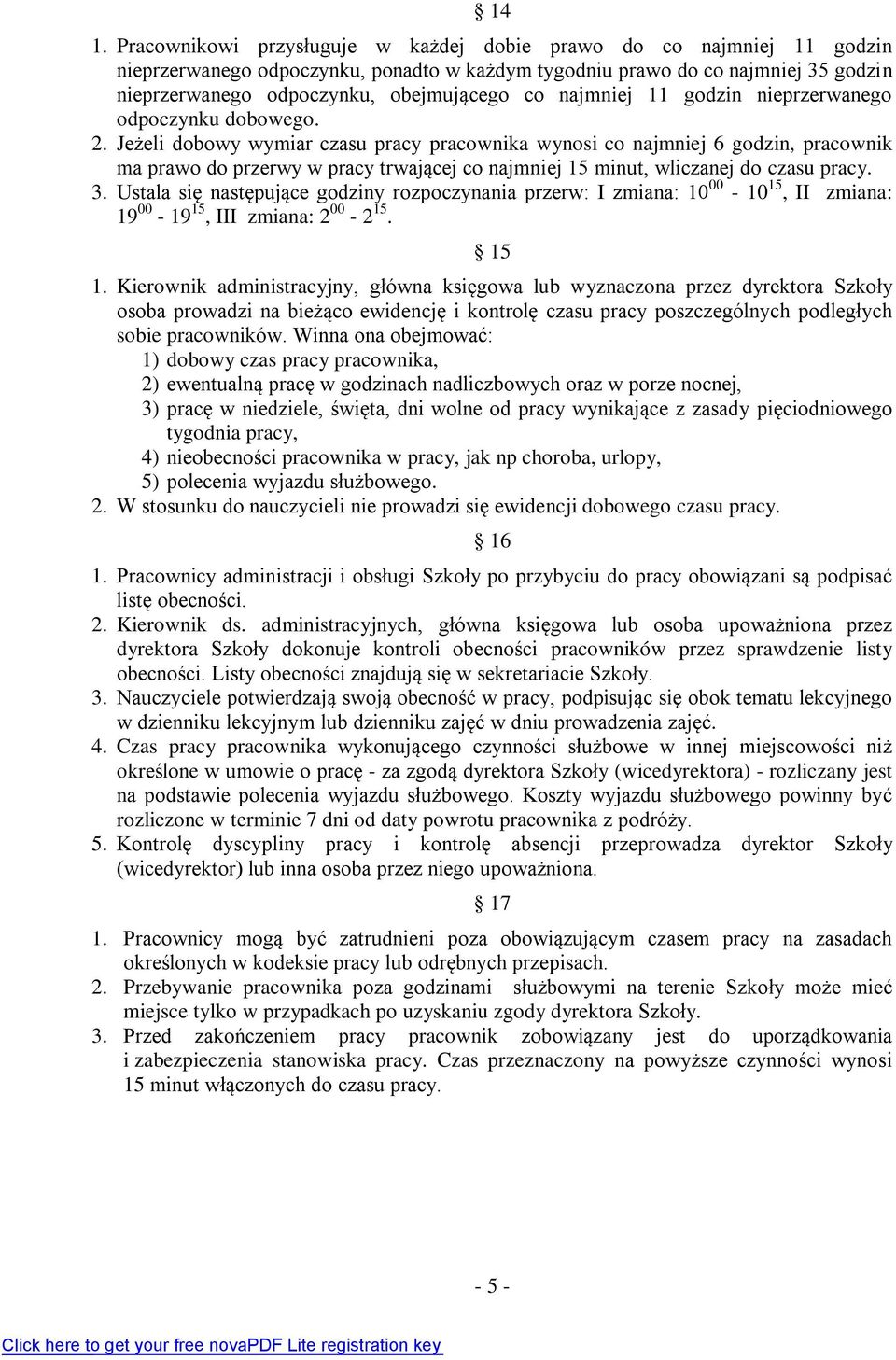 § 14

1. Pracownikowi przysługuje w każdej dobie prawo do co najmniej 11 godzin nieprzerwanego odpoczynku, ponadto w każdym tygodniu prawo do co najmniej 35 godzin nieprzerwanego odpoczynku, obejmującego co najmniej 11 godzin nieprzerwanego odpoczynku dobowego.
2. Jeżeli dobowy wymiar czasu pracy pracownika wynosi co najmniej 6 godzin, pracownik ma prawo do przerwy w pracy trwającej co najmniej 15 minut, wliczanej do czasu pracy.
3. Ustala się następujące godziny rozpoczynania przerw: I zmiana: $10^{00}$ - $10^{15}$, II zmiana: $19^{00}$ - $19^{15}$, III zmiana: $2^{00}$ - $2^{15}$.

§ 15

1. Kierownik administracyjny, główna księgowa lub wyznaczona przez dyrektora Szkoły osoba prowadzi na bieżąco ewidencję i kontrolę czasu pracy poszczególnych podległych sobie pracowników. Winna ona obejmować:
1) dobowy czas pracy pracownika,
2) ewentualną pracę w godzinach nadliczbowych oraz w porze nocnej,
3) pracę w niedziele, święta, dni wolne od pracy wynikające z zasady pięciodniowego tygodnia pracy,
4) nieobecności pracownika w pracy, jak np choroba, urlopy,
5) polecenia wyjazdu służbowego.
2. W stosunku do nauczycieli nie prowadzi się ewidencji dobowego czasu pracy.

§ 16

1. Pracownicy administracji i obsługi Szkoły po przybyciu do pracy obowiązani są podpisać listę obecności.
2. Kierownik ds. administracyjnych, główna księgowa lub osoba upoważniona przez dyrektora Szkoły dokonuje kontroli obecności pracowników przez sprawdzenie listy obecności. Listy obecności znajdują się w sekretariacie Szkoły.
3. Nauczyciele potwierdzają swoją obecność w pracy, podpisując się obok tematu lekcyjnego w dzienniku lekcyjnym lub dzienniku zajęć w dniu prowadzenia zajęć.
4. Czas pracy pracownika wykonującego czynności służbowe w innej miejscowości niż określone w umowie o pracę - za zgodą dyrektora Szkoły (wicedyrektora) - rozliczany jest na podstawie polecenia wyjazdu służbowego. Koszty wyjazdu służbowego powinny być rozliczone w terminie 7 dni od daty powrotu pracownika z podróży.
5. Kontrolę dyscypliny pracy i kontrolę absencji przeprowadza dyrektor Szkoły (wicedyrektor) lub inna osoba przez niego upoważniona.

§ 17

1. Pracownicy mogą być zatrudnieni poza obowiązującym czasem pracy na zasadach określonych w kodeksie pracy lub odrębnych przepisach.
2. Przebywanie pracownika poza godzinami służbowymi na terenie Szkoły może mieć miejsce tylko w przypadkach po uzyskaniu zgody dyrektora Szkoły.
3. Przed zakończeniem pracy pracownik zobowiązany jest do uporządkowania i zabezpieczenia stanowiska pracy. Czas przeznaczony na powyższe czynności wynosi 15 minut włączonych do czasu pracy.

- 5 -

Click here to get your free novaPDF Lite registration key